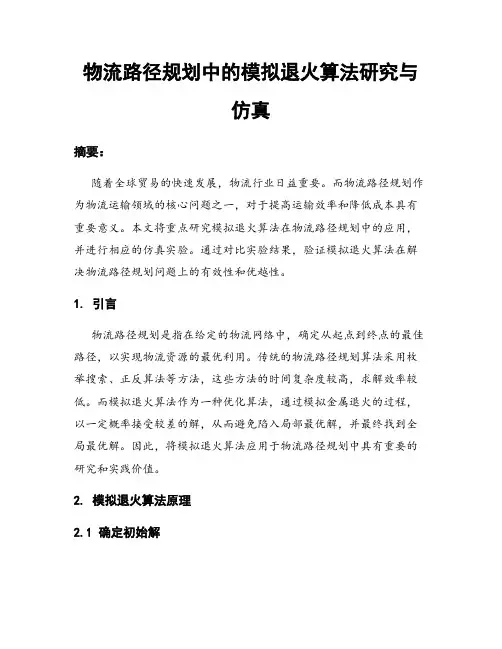 物流路径规划中的模拟退火算法研究与仿真

摘要：

随着全球贸易的快速发展，物流行业日益重要。而物流路径规划作为物流运输领域的核心问题之一，对于提高运输效率和降低成本具有重要意义。本文将重点研究模拟退火算法在物流路径规划中的应用，并进行相应的仿真实验。通过对比实验结果，验证模拟退火算法在解决物流路径规划问题上的有效性和优越性。

1. 引言

物流路径规划是指在给定的物流网络中，确定从起点到终点的最佳路径，以实现物流资源的最优利用。传统的物流路径规划算法采用枚举搜索、正反算法等方法，这些方法的时间复杂度较高，求解效率较低。而模拟退火算法作为一种优化算法，通过模拟金属退火的过程，以一定概率接受较差的解，从而避免陷入局部最优解，并最终找到全局最优解。因此，将模拟退火算法应用于物流路径规划中具有重要的研究和实践价值。

2. 模拟退火算法原理

2.1 确定初始解